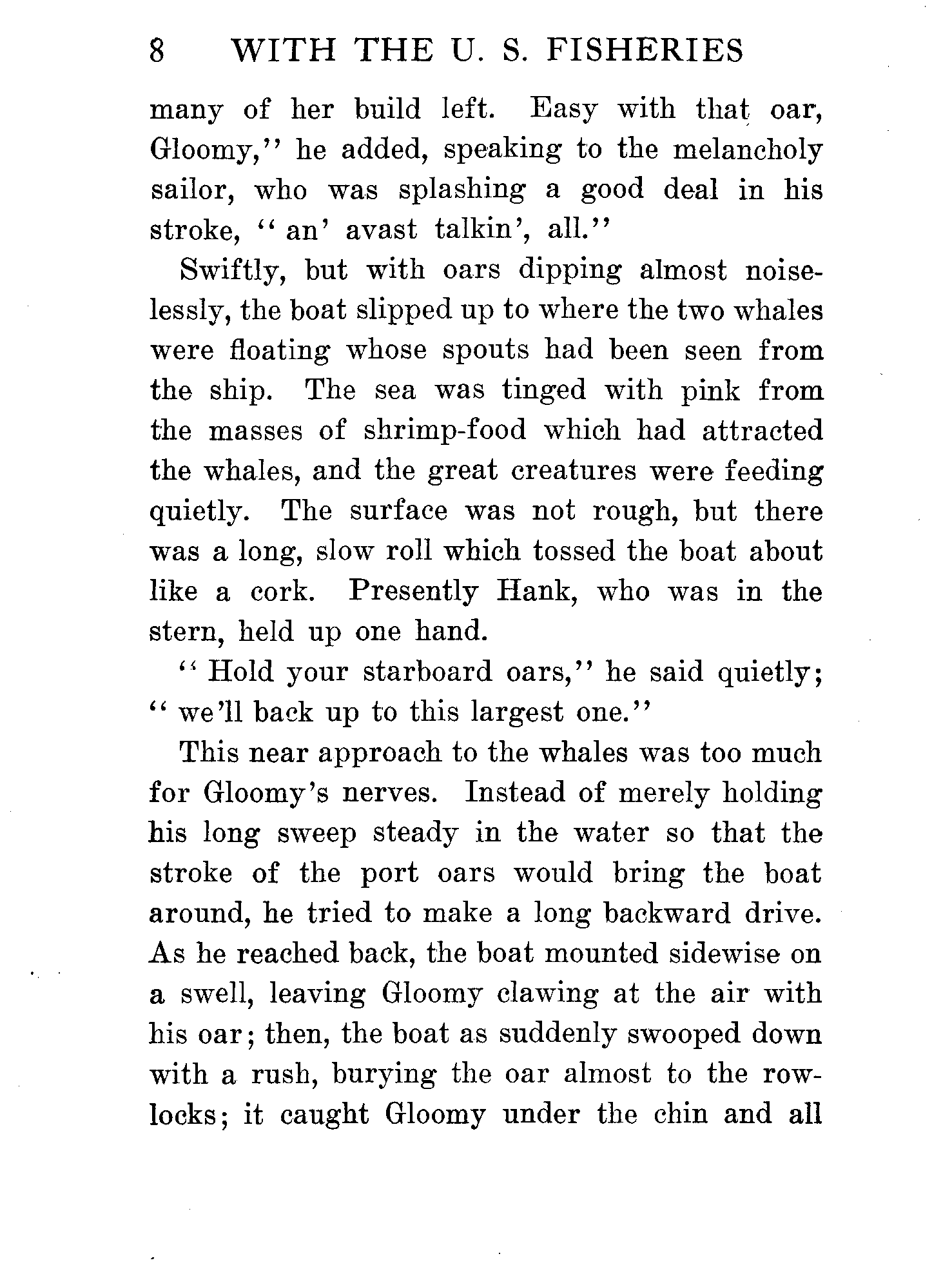 8 WITH THE U. S. FISHERIES

many of her build left. Easy with that oar, Gloomy," he added, speaking to the melancholy sailor, who was splashing a good deal in his stroke, "an' avast talkin', all."

Swiftly, but with oars dipping almost noiselessly, the boat slipped up to where the two whales were floating whose spouts had been seen from the ship. The sea was tinged with pink from the masses of shrimp-food which had attracted the whales, and the great creatures were feeding quietly. The surface was not rough, but there was a long, slow roll which tossed the boat about like a cork. Presently Hank, who was in the stern, held up one hand.

"Hold your starboard oars," he said quietly; "we'll back up to this largest one."

This near approach to the whales was too much for Gloomy's nerves. Instead of merely holding his long sweep steady in the water so that the stroke of the port oars would bring the boat around, he tried to make a long backward drive. As he reached back, the boat mounted sidewise on a swell, leaving Gloomy clawing at the air with his oar; then, the boat as suddenly swooped down with a rush, burying the oar almost to the rowlocks; it caught Gloomy under the chin and all